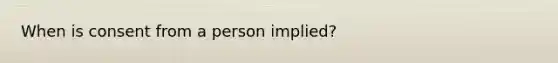 When is consent from a person implied?